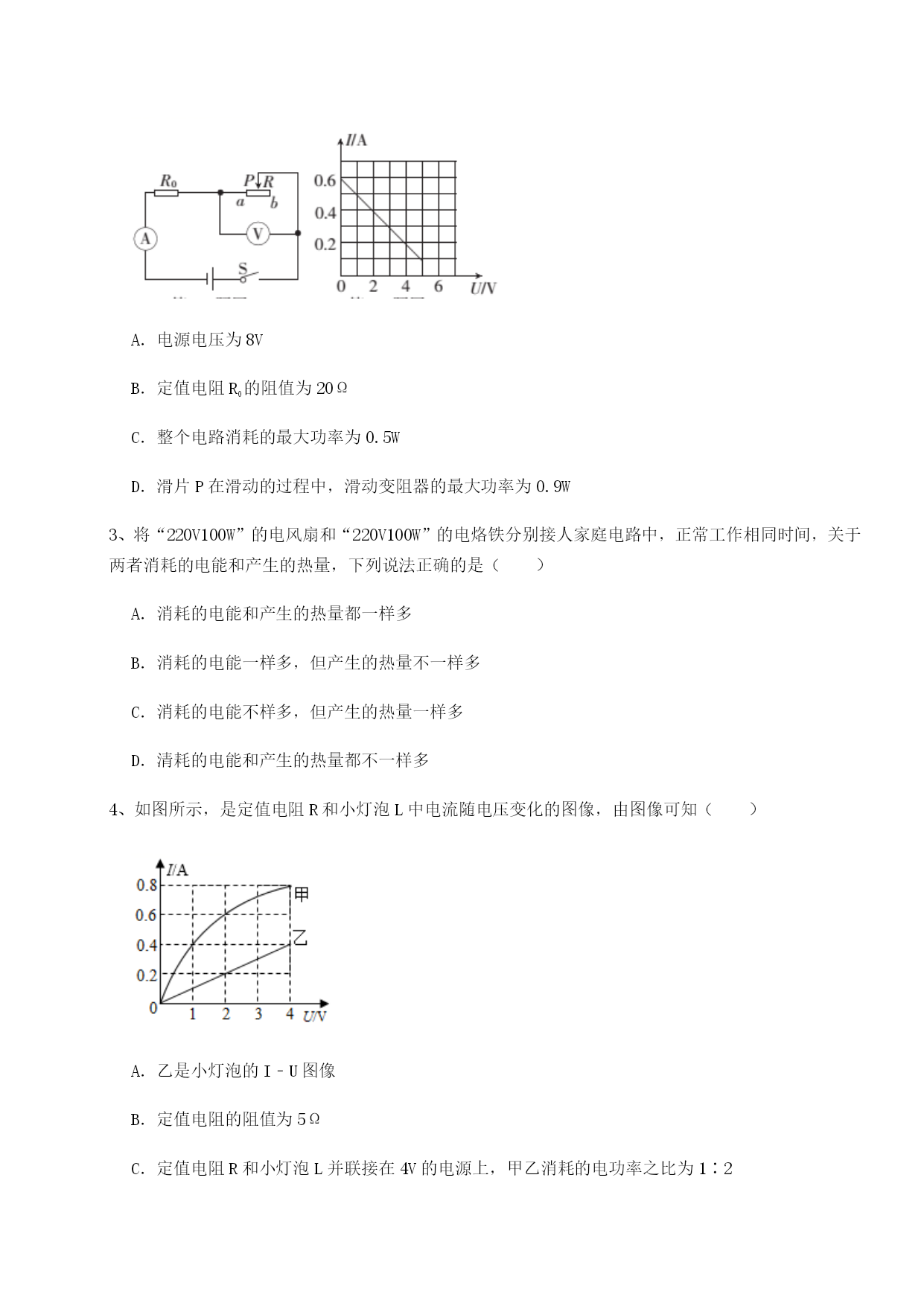 $R_0$ $P$ $R$ $a$ $b$ A V S

$I$/A 0.6 0.4 0.2 0 2 4 6 $U$/V

A. 电源电压为 8V

B. 定值电阻 $R_0$ 的阻值为 20Ω

C. 整个电路消耗的最大功率为 0.5W

D. 滑片 P 在滑动的过程中，滑动变阻器的最大功率为 0.9W

3、将“220V100W”的电风扇和“220V100W”的电烙铁分别接人家庭电路中，正常工作相同时间，关于两者消耗的电能和产生的热量，下列说法正确的是（　　）

A. 消耗的电能和产生的热量都一样多

B. 消耗的电能一样多，但产生的热量不一样多

C. 消耗的电能不样多，但产生的热量一样多

D. 清耗的电能和产生的热量都不一样多

4、如图所示，是定值电阻 R 和小灯泡 L 中电流随电压变化的图像，由图像可知（　　）

$I$/A 0.8 0.6 0.4 0.2 0 1 2 3 4 $U$/V 甲 乙

A. 乙是小灯泡的 I﹣U 图像

B. 定值电阻的阻值为 5Ω

C. 定值电阻 R 和小灯泡 L 并联接在 4V 的电源上，甲乙消耗的电功率之比为 1∶2